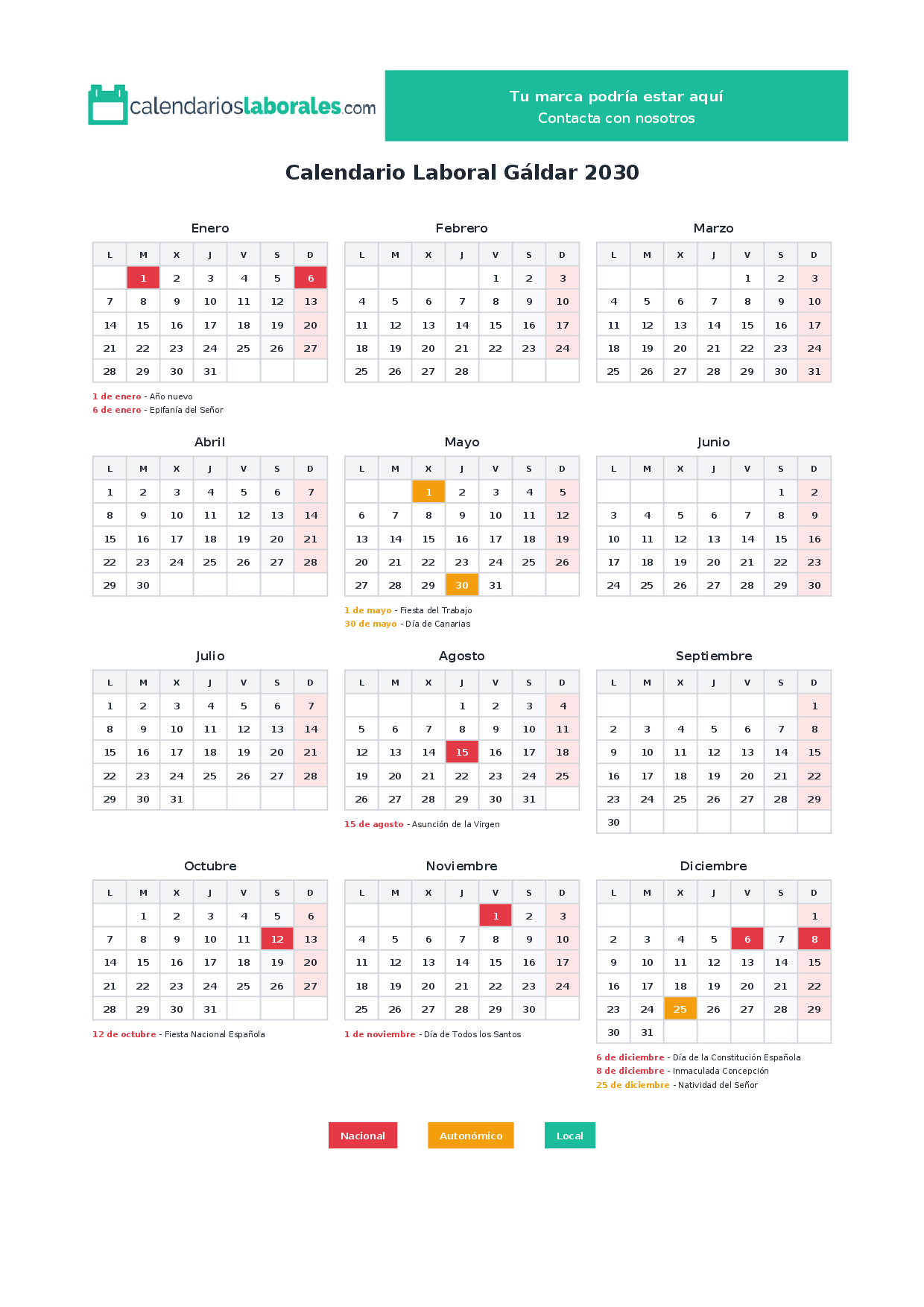 calendarioslaborales.com

Tu marca podría estar aquí
Contacta con nosotros

Calendario Laboral Gáldar 2030

Enero

| L | M | X | J | V | S | D |
|---|---|---|---|---|---|---|
|  | 1 | 2 | 3 | 4 | 5 | 6 |
| 7 | 8 | 9 | 10 | 11 | 12 | 13 |
| 14 | 15 | 16 | 17 | 18 | 19 | 20 |
| 21 | 22 | 23 | 24 | 25 | 26 | 27 |
| 28 | 29 | 30 | 31 |  |  |  |

1 de enero - Año nuevo
6 de enero - Epifanía del Señor

Febrero

| L | M | X | J | V | S | D |
|---|---|---|---|---|---|---|
|  |  |  |  | 1 | 2 | 3 |
| 4 | 5 | 6 | 7 | 8 | 9 | 10 |
| 11 | 12 | 13 | 14 | 15 | 16 | 17 |
| 18 | 19 | 20 | 21 | 22 | 23 | 24 |
| 25 | 26 | 27 | 28 |  |  |  |

Marzo

| L | M | X | J | V | S | D |
|---|---|---|---|---|---|---|
|  |  |  |  | 1 | 2 | 3 |
| 4 | 5 | 6 | 7 | 8 | 9 | 10 |
| 11 | 12 | 13 | 14 | 15 | 16 | 17 |
| 18 | 19 | 20 | 21 | 22 | 23 | 24 |
| 25 | 26 | 27 | 28 | 29 | 30 | 31 |

Abril

| L | M | X | J | V | S | D |
|---|---|---|---|---|---|---|
| 1 | 2 | 3 | 4 | 5 | 6 | 7 |
| 8 | 9 | 10 | 11 | 12 | 13 | 14 |
| 15 | 16 | 17 | 18 | 19 | 20 | 21 |
| 22 | 23 | 24 | 25 | 26 | 27 | 28 |
| 29 | 30 |  |  |  |  |  |

Mayo

| L | M | X | J | V | S | D |
|---|---|---|---|---|---|---|
|  |  | 1 | 2 | 3 | 4 | 5 |
| 6 | 7 | 8 | 9 | 10 | 11 | 12 |
| 13 | 14 | 15 | 16 | 17 | 18 | 19 |
| 20 | 21 | 22 | 23 | 24 | 25 | 26 |
| 27 | 28 | 29 | 30 | 31 |  |  |

1 de mayo - Fiesta del Trabajo
30 de mayo - Día de Canarias

Junio

| L | M | X | J | V | S | D |
|---|---|---|---|---|---|---|
|  |  |  |  |  | 1 | 2 |
| 3 | 4 | 5 | 6 | 7 | 8 | 9 |
| 10 | 11 | 12 | 13 | 14 | 15 | 16 |
| 17 | 18 | 19 | 20 | 21 | 22 | 23 |
| 24 | 25 | 26 | 27 | 28 | 29 | 30 |

Julio

| L | M | X | J | V | S | D |
|---|---|---|---|---|---|---|
| 1 | 2 | 3 | 4 | 5 | 6 | 7 |
| 8 | 9 | 10 | 11 | 12 | 13 | 14 |
| 15 | 16 | 17 | 18 | 19 | 20 | 21 |
| 22 | 23 | 24 | 25 | 26 | 27 | 28 |
| 29 | 30 | 31 |  |  |  |  |

Agosto

| L | M | X | J | V | S | D |
|---|---|---|---|---|---|---|
|  |  |  | 1 | 2 | 3 | 4 |
| 5 | 6 | 7 | 8 | 9 | 10 | 11 |
| 12 | 13 | 14 | 15 | 16 | 17 | 18 |
| 19 | 20 | 21 | 22 | 23 | 24 | 25 |
| 26 | 27 | 28 | 29 | 30 | 31 |  |

15 de agosto - Asunción de la Virgen

Septiembre

| L | M | X | J | V | S | D |
|---|---|---|---|---|---|---|
|  |  |  |  |  |  | 1 |
| 2 | 3 | 4 | 5 | 6 | 7 | 8 |
| 9 | 10 | 11 | 12 | 13 | 14 | 15 |
| 16 | 17 | 18 | 19 | 20 | 21 | 22 |
| 23 | 24 | 25 | 26 | 27 | 28 | 29 |
| 30 |  |  |  |  |  |  |

Octubre

| L | M | X | J | V | S | D |
|---|---|---|---|---|---|---|
|  | 1 | 2 | 3 | 4 | 5 | 6 |
| 7 | 8 | 9 | 10 | 11 | 12 | 13 |
| 14 | 15 | 16 | 17 | 18 | 19 | 20 |
| 21 | 22 | 23 | 24 | 25 | 26 | 27 |
| 28 | 29 | 30 | 31 |  |  |  |

12 de octubre - Fiesta Nacional Española

Noviembre

| L | M | X | J | V | S | D |
|---|---|---|---|---|---|---|
|  |  |  |  | 1 | 2 | 3 |
| 4 | 5 | 6 | 7 | 8 | 9 | 10 |
| 11 | 12 | 13 | 14 | 15 | 16 | 17 |
| 18 | 19 | 20 | 21 | 22 | 23 | 24 |
| 25 | 26 | 27 | 28 | 29 | 30 |  |

1 de noviembre - Día de Todos los Santos

Diciembre

| L | M | X | J | V | S | D |
|---|---|---|---|---|---|---|
|  |  |  |  |  |  | 1 |
| 2 | 3 | 4 | 5 | 6 | 7 | 8 |
| 9 | 10 | 11 | 12 | 13 | 14 | 15 |
| 16 | 17 | 18 | 19 | 20 | 21 | 22 |
| 23 | 24 | 25 | 26 | 27 | 28 | 29 |
| 30 | 31 |  |  |  |  |  |

6 de diciembre - Día de la Constitución Española
8 de diciembre - Inmaculada Concepción
25 de diciembre - Natividad del Señor

Nacional Autonómico Local